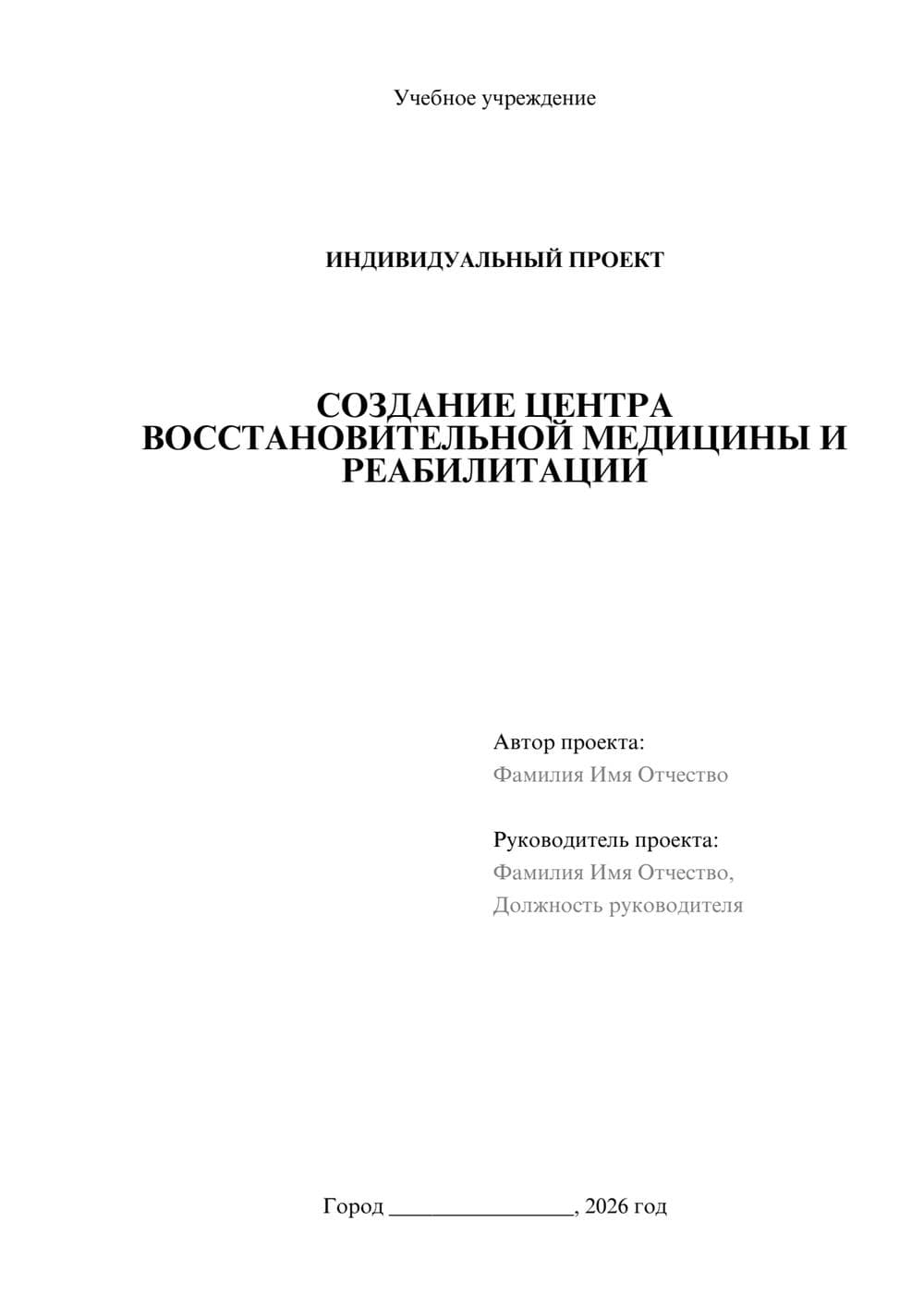 Учебное учреждение

ИНДИВИДУАЛЬНЫЙ ПРОЕКТ

СОЗДАНИЕ ЦЕНТРА ВОССТАНОВИТЕЛЬНОЙ МЕДИЦИНЫ И РЕАБИЛИТАЦИИ

Автор проекта:
Фамилия Имя Отчество

Руководитель проекта:
Фамилия Имя Отчество,
Должность руководителя

Город ____, 2026 год